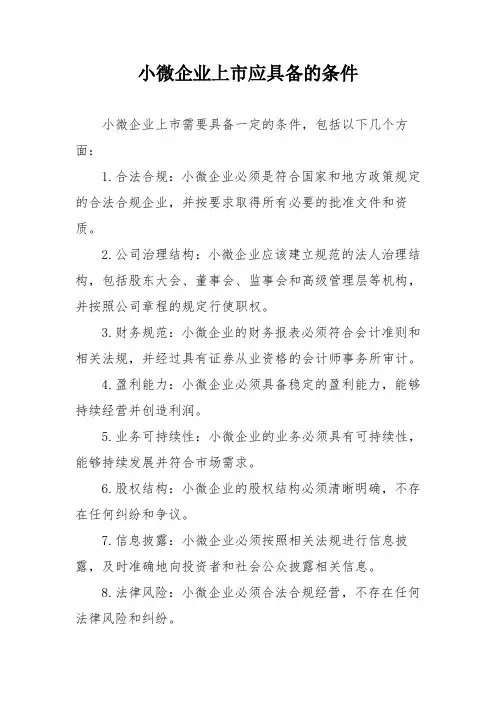 小微企业上市应具备的条件

小微企业上市需要具备一定的条件，包括以下几个方面：

1. 合法合规：小微企业必须是符合国家和地方政策规定的合法合规企业，并按要求取得所有必要的批准文件和资质。

2. 公司治理结构：小微企业应该建立规范的法人治理结构，包括股东大会、董事会、监事会和高级管理层等机构，并按照公司章程的规定行使职权。

3. 财务规范：小微企业的财务报表必须符合会计准则和相关法规，并经过具有证券从业资格的会计师事务所审计。

4. 盈利能力：小微企业必须具备稳定的盈利能力，能够持续经营并创造利润。

5. 业务可持续性：小微企业的业务必须具有可持续性，能够持续发展并符合市场需求。

6. 股权结构：小微企业的股权结构必须清晰明确，不存在任何纠纷和争议。

7. 信息披露：小微企业必须按照相关法规进行信息披露，及时准确地向投资者和社会公众披露相关信息。

8. 法律风险：小微企业必须合法合规经营，不存在任何法律风险和纠纷。